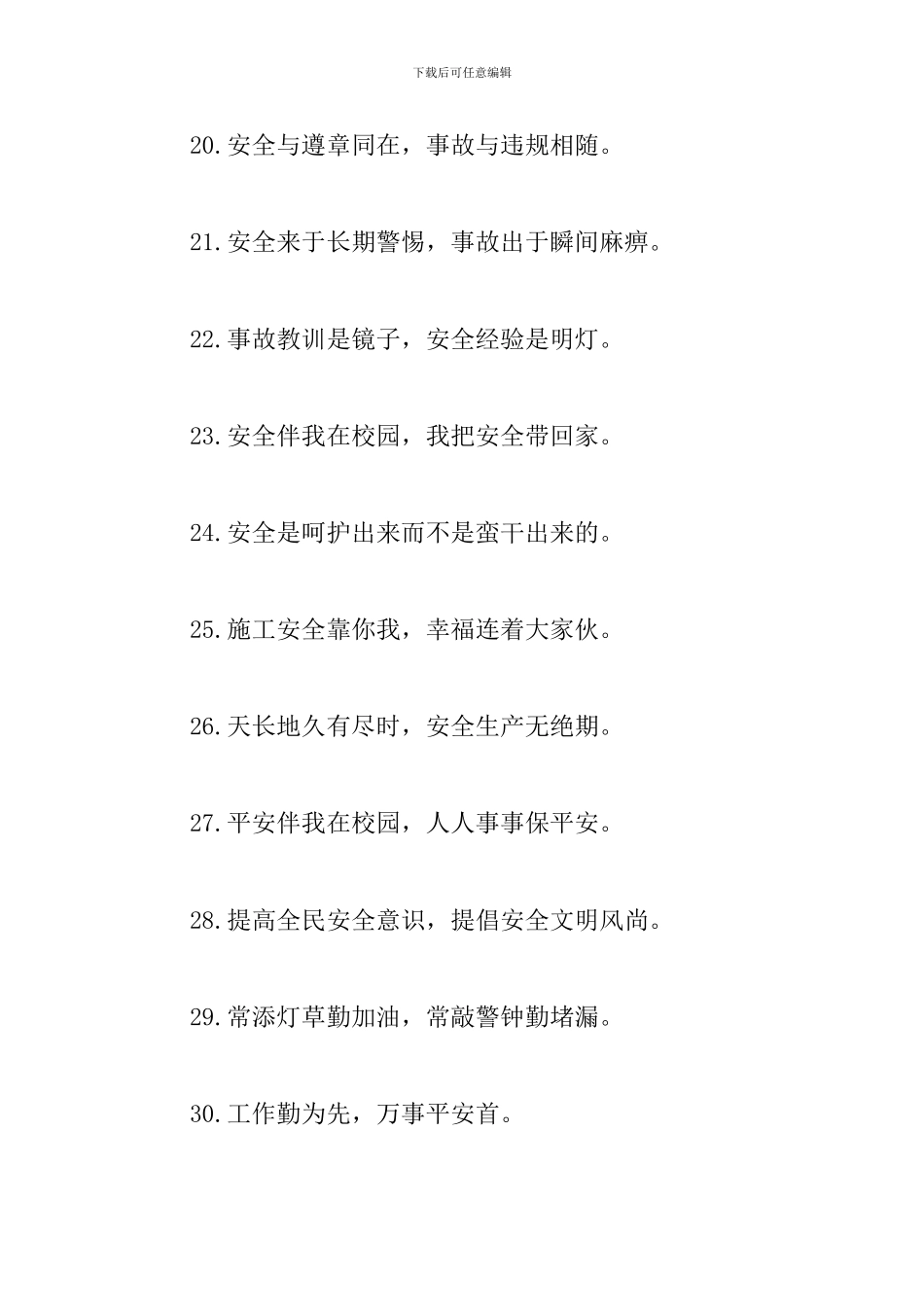 下载后可任意编辑

20.安全与遵章同在，事故与违规相随。

21.安全来于长期警惕，事故出于瞬间麻痹。

22.事故教训是镜子，安全经验是明灯。

23.安全伴我在校园，我把安全带回家。

24.安全是呵护出来而不是蛮干出来的。

25.施工安全靠你我，幸福连着大家伙。

26.天长地久有尽时，安全生产无绝期。

27.平安伴我在校园，人人事事保平安。

28.提高全民安全意识，提倡安全文明风尚。

29.常添灯草勤加油，常敲警钟勤堵漏。

30.工作勤为先，万事平安首。